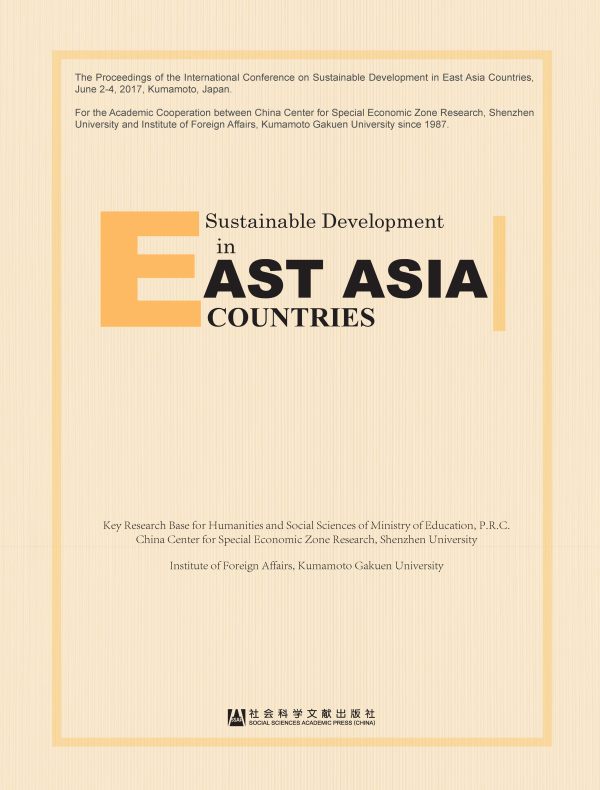 The Proceedings of the International Conference on Sustainable Development in East Asia Countries, June 2-4, 2017, Kumamoto, Japan.

For the Academic Cooperation between China Center for Special Economic Zone Research, Shenzhen University and Institute of Foreign Affairs, Kumamoto Gakuen University since 1987.

Sustainable Development
in
EAST ASIA
COUNTRIES

Key Research Base for Humanities and Social Sciences of Ministry of Education, P.R.C.
China Center for Special Economic Zone Research, Shenzhen University

Institute of Foreign Affairs, Kumamoto Gakuen University

社会科学文献出版社
SOCIAL SCIENCES ACADEMIC PRESS (CHINA)